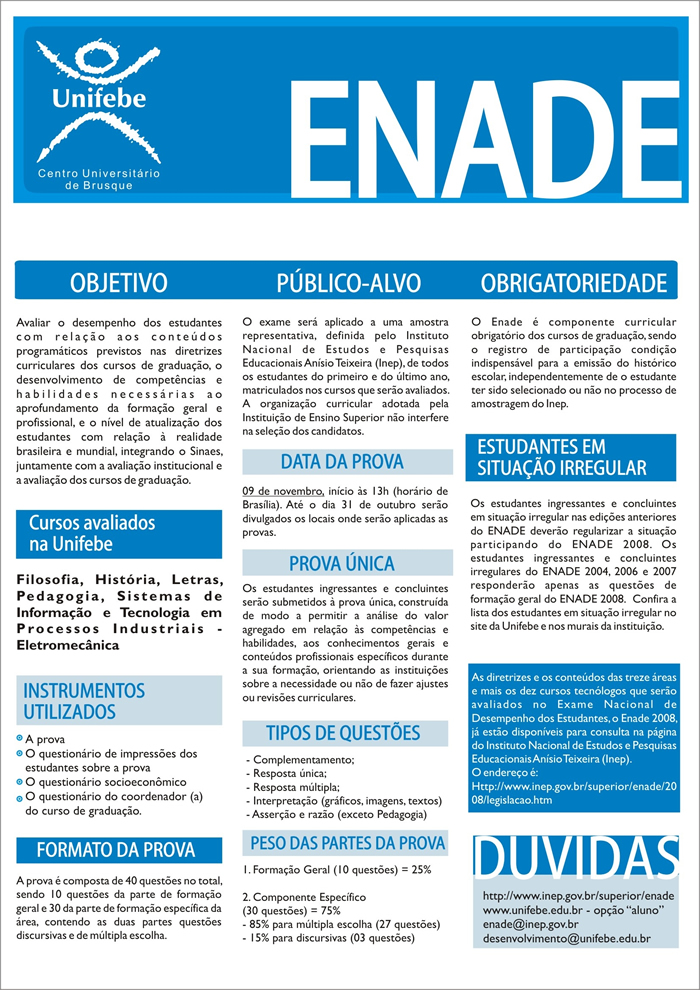 Unifebe
Centro Universitário de Brusque

ENADE

OBJETIVO

Avaliar o desempenho dos estudantes com relação aos conteúdos programáticos previstos nas diretrizes curriculares dos cursos de graduação, o desenvolvimento de competências e habilidades necessárias ao aprofundamento da formação geral e profissional, e o nível de atualização dos estudantes com relação à realidade brasileira e mundial, integrando o Sinaes, juntamente com a avaliação institucional e a avaliação dos cursos de graduação.

Cursos avaliados na Unifebe

Filosofia, História, Letras, Pedagogia, Sistemas de Informação e Tecnologia em Processos Industriais - Eletromecânica

INSTRUMENTOS UTILIZADOS

A prova
O questionário de impressões dos estudantes sobre a prova
O questionário socioeconômico
O questionário do coordenador (a) do curso de graduação.

FORMATO DA PROVA

A prova é composta de 40 questões no total, sendo 10 questões da parte de formação geral e 30 da parte de formação específica da área, contendo as duas partes questões discursivas e de múltipla escolha.

PÚBLICO-ALVO

O exame será aplicado a uma amostra representativa, definida pelo Instituto Nacional de Estudos e Pesquisas Educacionais Anísio Teixeira (Inep), de todos os estudantes do primeiro e do último ano, matriculados nos cursos que serão avaliados. A organização curricular adotada pela Instituição de Ensino Superior não interfere na seleção dos candidatos.

DATA DA PROVA

09 de novembro, início às 13h (horário de Brasília). Até o dia 31 de outubro serão divulgados os locais onde serão aplicadas as provas.

PROVA ÚNICA

Os estudantes ingressantes e concluintes serão submetidos à prova única, construída de modo a permitir a análise do valor agregado em relação às competências e habilidades, aos conhecimentos gerais e conteúdos profissionais específicos durante a sua formação, orientando as instituições sobre a necessidade ou não de fazer ajustes ou revisões curriculares.

TIPOS DE QUESTÕES

- Complementamento;
- Resposta única;
- Resposta múltipla;
- Interpretação (gráficos, imagens, textos)
- Asserção e razão (exceto Pedagogia)

PESO DAS PARTES DA PROVA

1. Formação Geral (10 questões) = 25%

2. Componente Específico
(30 questões) = 75%
- 85% para múltipla escolha (27 questões)
- 15% para discursivas (03 questões)

OBRIGATORIEDADE

O Enade é componente curricular obrigatório dos cursos de graduação, sendo o registro de participação condição indispensável para a emissão do histórico escolar, independentemente de o estudante ter sido selecionado ou não no processo de amostragem do Inep.

ESTUDANTES EM SITUAÇÃO IRREGULAR

Os estudantes ingressantes e concluintes em situação irregular nas edições anteriores do ENADE deverão regularizar a situação participando do ENADE 2008. Os estudantes ingressantes e concluintes irregulares do ENADE 2004, 2006 e 2007 responderão apenas as questões de formação geral do ENADE 2008. Confira a lista dos estudantes em situação irregular no site da Unifebe e nos murais da instituição.

As diretrizes e os conteúdos das treze áreas e mais os dez cursos tecnólogos que serão avaliados no Exame Nacional de Desempenho dos Estudantes, o Enade 2008, já estão disponíveis para consulta na página do Instituto Nacional de Estudos e Pesquisas Educacionais Anísio Teixeira (Inep).
O endereço é:
Http://www.inep.gov.br/superior/enade/2008/legislacao.htm

DUVIDAS

http://www.inep.gov.br/superior/enade
www.unifebe.edu.br - opção "aluno"
enade@inep.gov.br
desenvolvimento@unifebe.edu.br